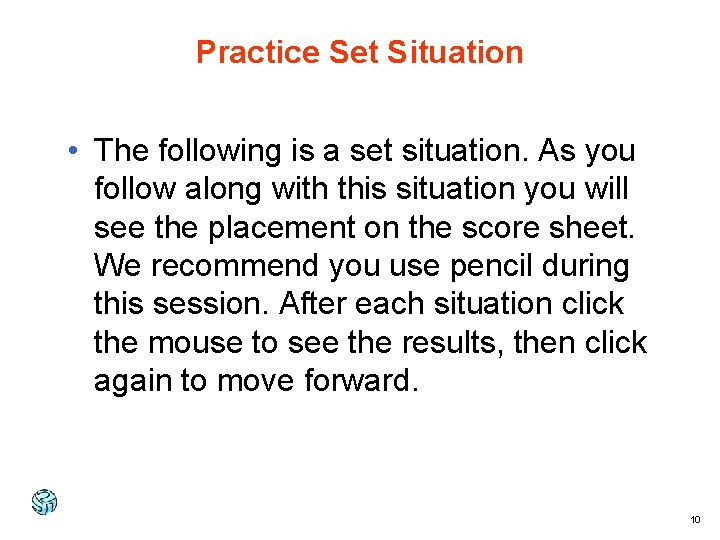 Practice Set Situation

• The following is a set situation. As you follow along with this situation you will see the placement on the score sheet. We recommend you use pencil during this session. After each situation click the mouse to see the results, then click again to move forward.

10